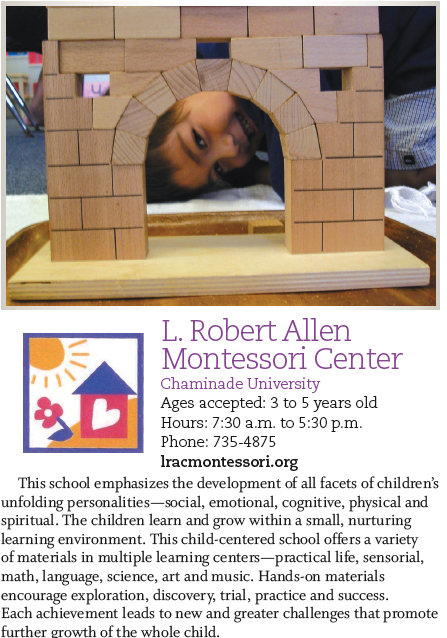 L. Robert Allen Montessori Center
Chaminade University
Ages accepted: 3 to 5 years old
Hours: 7:30 a.m. to 5:30 p.m.
Phone: 735-4875
lracmontessori.org

This school emphasizes the development of all facets of children's unfolding personalities—social, emotional, cognitive, physical and spiritual. The children learn and grow within a small, nurturing learning environment. This child-centered school offers a variety of materials in multiple learning centers—practical life, sensorial, math, language, science, art and music. Hands-on materials encourage exploration, discovery, trial, practice and success. Each achievement leads to new and greater challenges that promote further growth of the whole child.